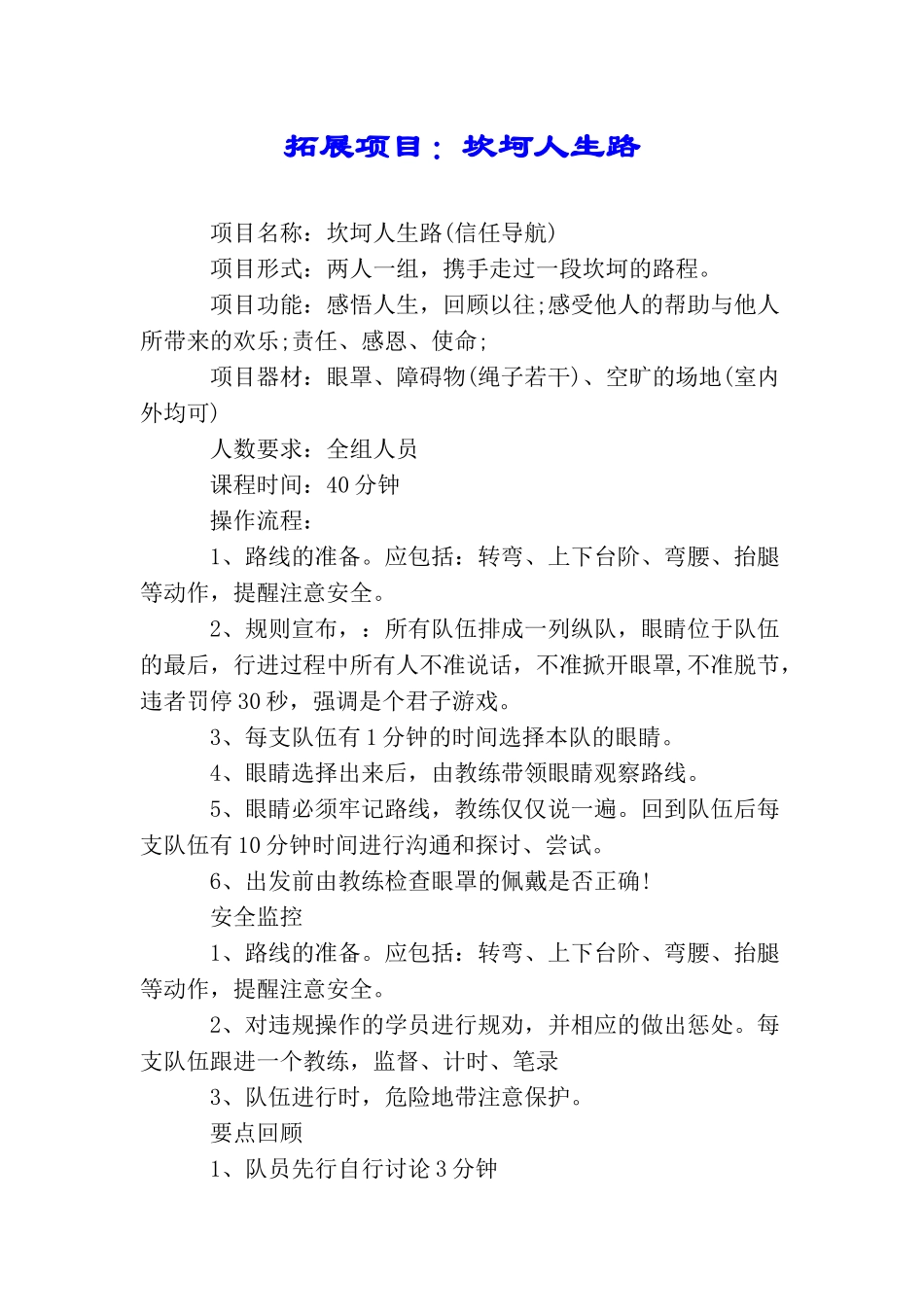 拓展项目：坎坷人生路

项目名称：坎坷人生路(信任导航)

项目形式：两人一组，携手走过一段坎坷的路程。

项目功能：感悟人生，回顾以往;感受他人的帮助与他人所带来的欢乐;责任、感恩、使命;

项目器材：眼罩、障碍物(绳子若干)、空旷的场地(室内外均可)

人数要求：全组人员

课程时间：40分钟

操作流程：

1、路线的准备。应包括：转弯、上下台阶、弯腰、抬腿等动作，提醒注意安全。

2、规则宣布，：所有队伍排成一列纵队，眼睛位于队伍的最后，行进过程中所有人不准说话，不准掀开眼罩,不准脱节，违者罚停30秒，强调是个君子游戏。

3、每支队伍有1分钟的时间选择本队的眼睛。

4、眼睛选择出来后，由教练带领眼睛观察路线。

5、眼睛必须牢记路线，教练仅仅说一遍。回到队伍后每支队伍有10分钟时间进行沟通和探讨、尝试。

6、出发前由教练检查眼罩的佩戴是否正确!

安全监控

1、路线的准备。应包括：转弯、上下台阶、弯腰、抬腿等动作，提醒注意安全。

2、对违规操作的学员进行规劝，并相应的做出惩处。每支队伍跟进一个教练，监督、计时、笔录

3、队伍进行时，危险地带注意保护。

要点回顾

1、队员先行自行讨论3分钟